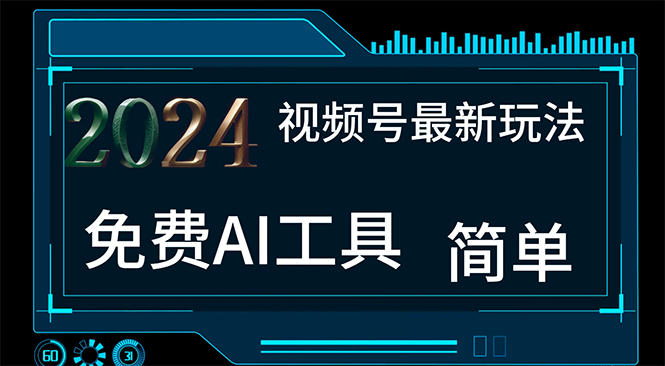 2024 视频号最新玩法

免费AI工具 简单

60 31